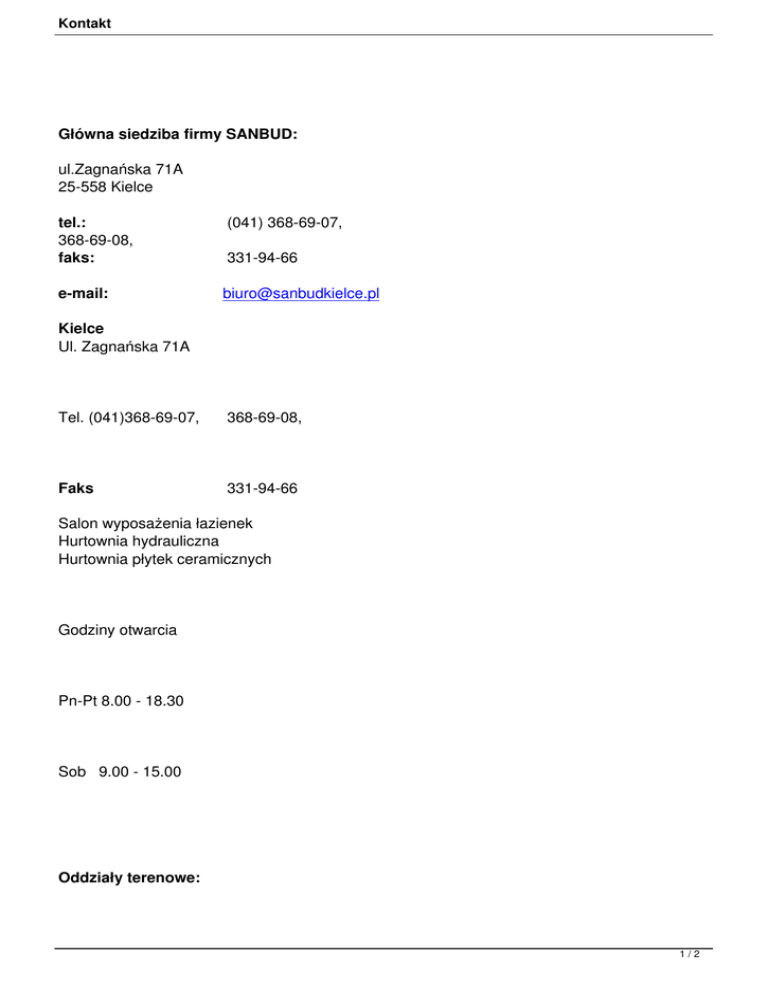 Kontakt

Główna siedziba firmy SANBUD:

ul.Zagnańska 71A
25-558 Kielce

tel.: (041) 368-69-07,
368-69-08,
faks: 331-94-66

e-mail: biuro@sanbudkielce.pl

Kielce
Ul. Zagnańska 71A

Tel. (041)368-69-07, 368-69-08,

Faks 331-94-66

Salon wyposażenia łazienek
Hurtownia hydrauliczna
Hurtownia płytek ceramicznych

Godziny otwarcia

Pn-Pt 8.00 - 18.30

Sob 9.00 - 15.00

Oddziały terenowe:

1 / 2